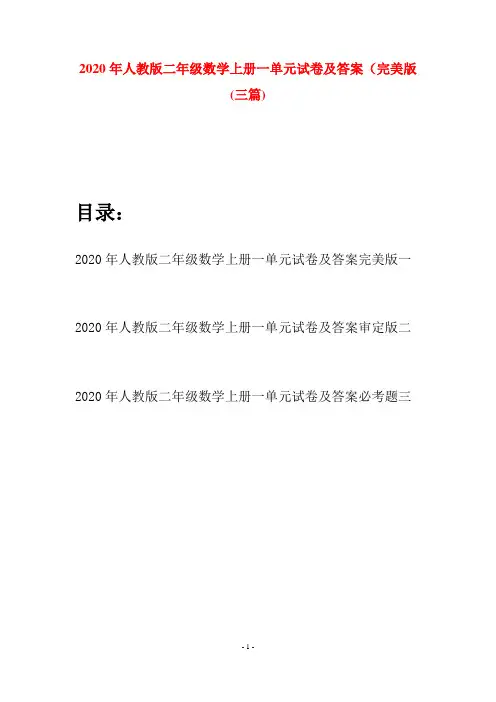 2020年人教版二年级数学上册一单元试卷及答案（完美版(三篇)

目录：

2020年人教版二年级数学上册一单元试卷及答案完美版一

2020年人教版二年级数学上册一单元试卷及答案审定版二

2020年人教版二年级数学上册一单元试卷及答案必考题三

- 1 -